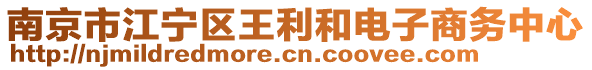 南京市江宁区王利和电子商务中心
http://njmildredmore.cn.coovee.com